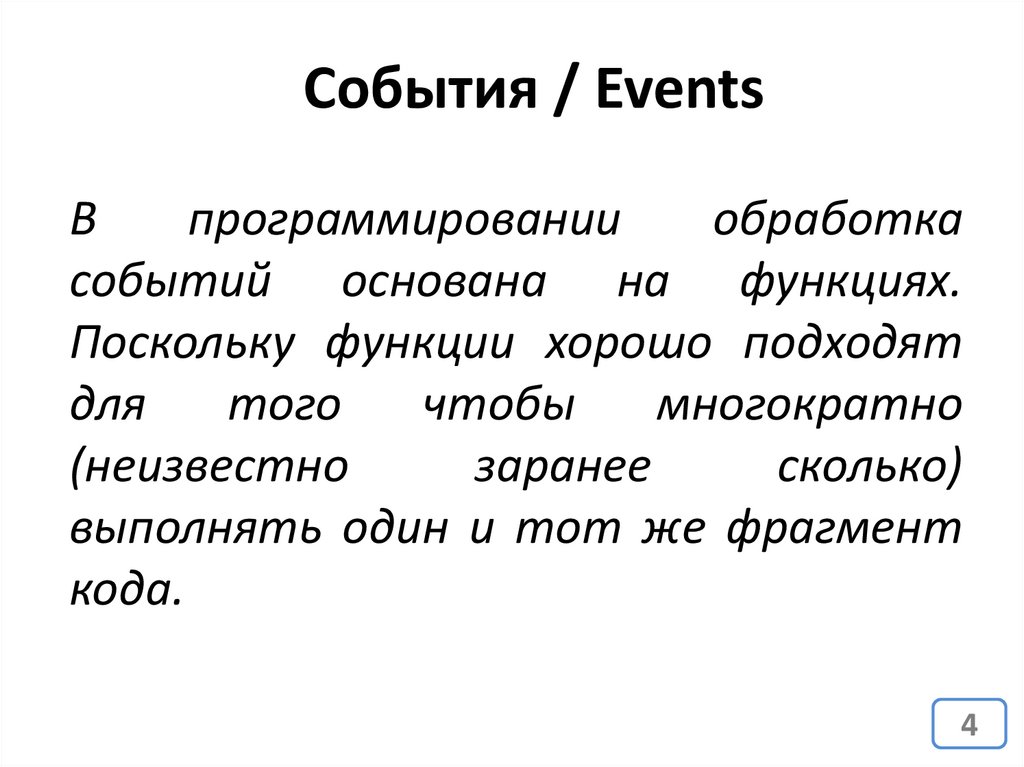 События / Events

В программировании обработка событий основана на функциях. Поскольку функции хорошо подходят для того чтобы многократно (неизвестно заранее сколько) выполнять один и тот же фрагмент кода.

4